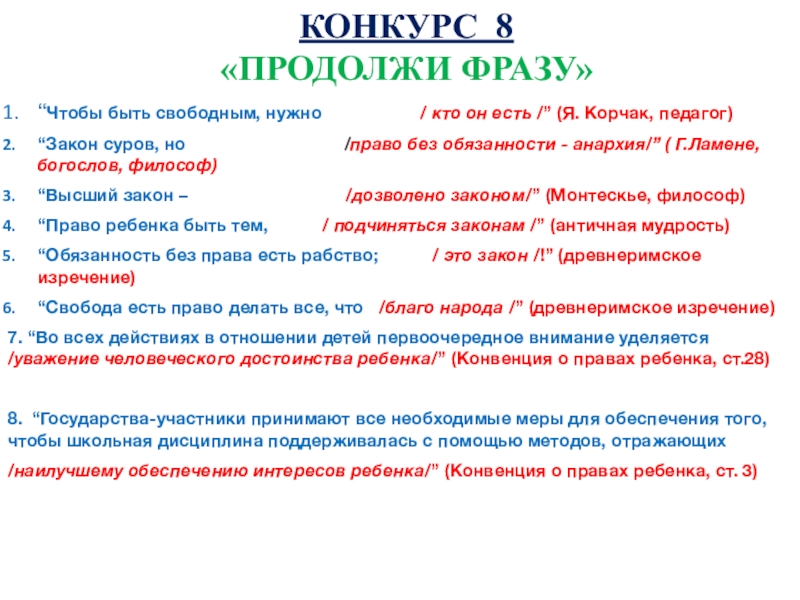 КОНКУРС 8
«ПРОДОЛЖИ ФРАЗУ»

1. “Чтобы быть свободным, нужно / кто он есть /” (Я. Корчак, педагог)
2. “Закон суров, но /право без обязанности - анархия/” ( Г.Ламене, богослов, философ)
3. “Высший закон – /дозволено законом/” (Монтескье, философ)
4. “Право ребенка быть тем, / подчиняться законам /” (античная мудрость)
5. “Обязанность без права есть рабство; / это закон /!” (древнеримское изречение)
6. “Свобода есть право делать все, что /благо народа /” (древнеримское изречение)

7. “Во всех действиях в отношении детей первоочередное внимание уделяется /уважение человеческого достоинства ребенка/” (Конвенция о правах ребенка, ст.28)

8. “Государства-участники принимают все необходимые меры для обеспечения того, чтобы школьная дисциплина поддерживалась с помощью методов, отражающих /наилучшему обеспечению интересов ребенка/” (Конвенция о правах ребенка, ст. 3)